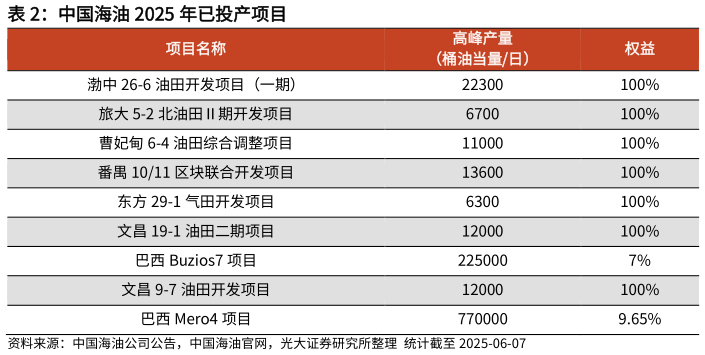 表 2：中国海油 2025 年已投产项目

| 项目名称 | 高峰产量（桶油当量/日） | 权益 |
|---|---|---|
| 渤中 26-6 油田开发项目（一期） | 22300 | 100% |
| 旅大 5-2 北油田 II 期开发项目 | 6700 | 100% |
| 曹妃甸 6-4 油田综合调整项目 | 11000 | 100% |
| 番禺 10/11 区块联合开发项目 | 13600 | 100% |
| 东方 29-1 气田开发项目 | 6300 | 100% |
| 文昌 19-1 油田二期项目 | 12000 | 100% |
| 巴西 Buzios7 项目 | 225000 | 7% |
| 文昌 9-7 油田开发项目 | 12000 | 100% |
| 巴西 Mero4 项目 | 770000 | 9.65% |

资料来源：中国海油公司公告，中国海油官网，光大证券研究所整理 统计截至 2025-06-07